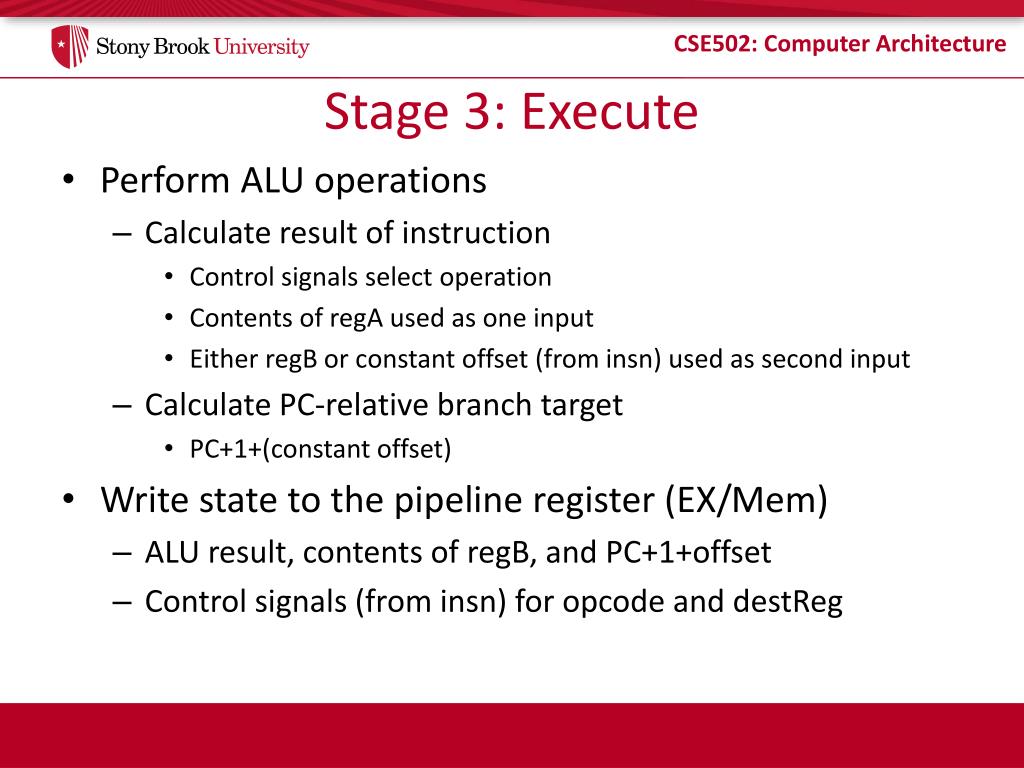 Stony Brook University

CSE502: Computer Architecture

Stage 3: Execute

• Perform ALU operations
 – Calculate result of instruction
  • Control signals select operation
  • Contents of regA used as one input
  • Either regB or constant offset (from insn) used as second input
 – Calculate PC-relative branch target
  • PC+1+(constant offset)
• Write state to the pipeline register (EX/Mem)
 – ALU result, contents of regB, and PC+1+offset
 – Control signals (from insn) for opcode and destReg